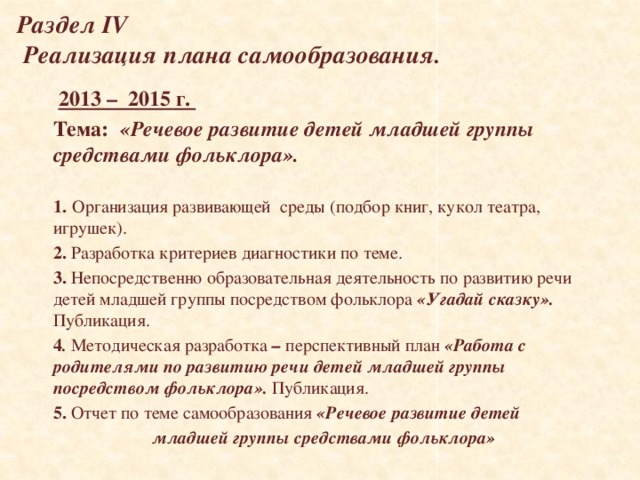 Раздел IV
Реализация плана самообразования.

2013 – 2015 г.

Тема: «Речевое развитие детей младшей группы средствами фольклора».

1. Организация развивающей среды (подбор книг, кукол театра, игрушек).

2. Разработка критериев диагностики по теме.

3. Непосредственно образовательная деятельность по развитию речи детей младшей группы посредством фольклора «Угадай сказку». Публикация.

4. Методическая разработка – перспективный план «Работа с родителями по развитию речи детей младшей группы посредством фольклора». Публикация.

5. Отчет по теме самообразования «Речевое развитие детей младшей группы средствами фольклора»